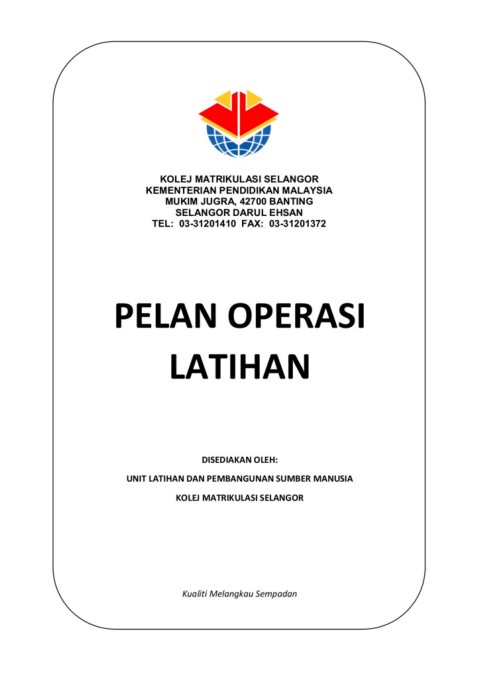 KOLEJ MATRIKULASI SELANGOR
KEMENTERIAN PENDIDIKAN MALAYSIA
MUKIM JUGRA, 42700 BANTING
SELANGOR DARUL EHSAN
TEL: 03-31201410 FAX: 03-31201372

PELAN OPERASI
LATIHAN

DISEDIAKAN OLEH:

UNIT LATIHAN DAN PEMBANGUNAN SUMBER MANUSIA

KOLEJ MATRIKULASI SELANGOR

Kualiti Melangkau Sempadan